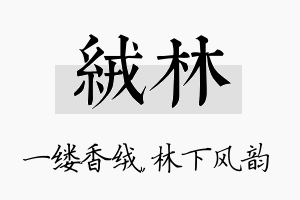 絨林

一缕香绒，林下风韵